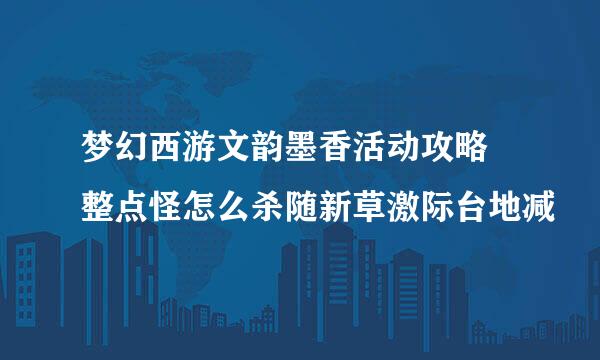 梦幻西游文韵墨香活动攻略
整点怪怎么杀随新草激际台地减